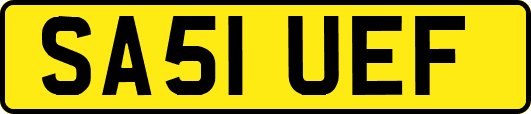 SA51 UEF